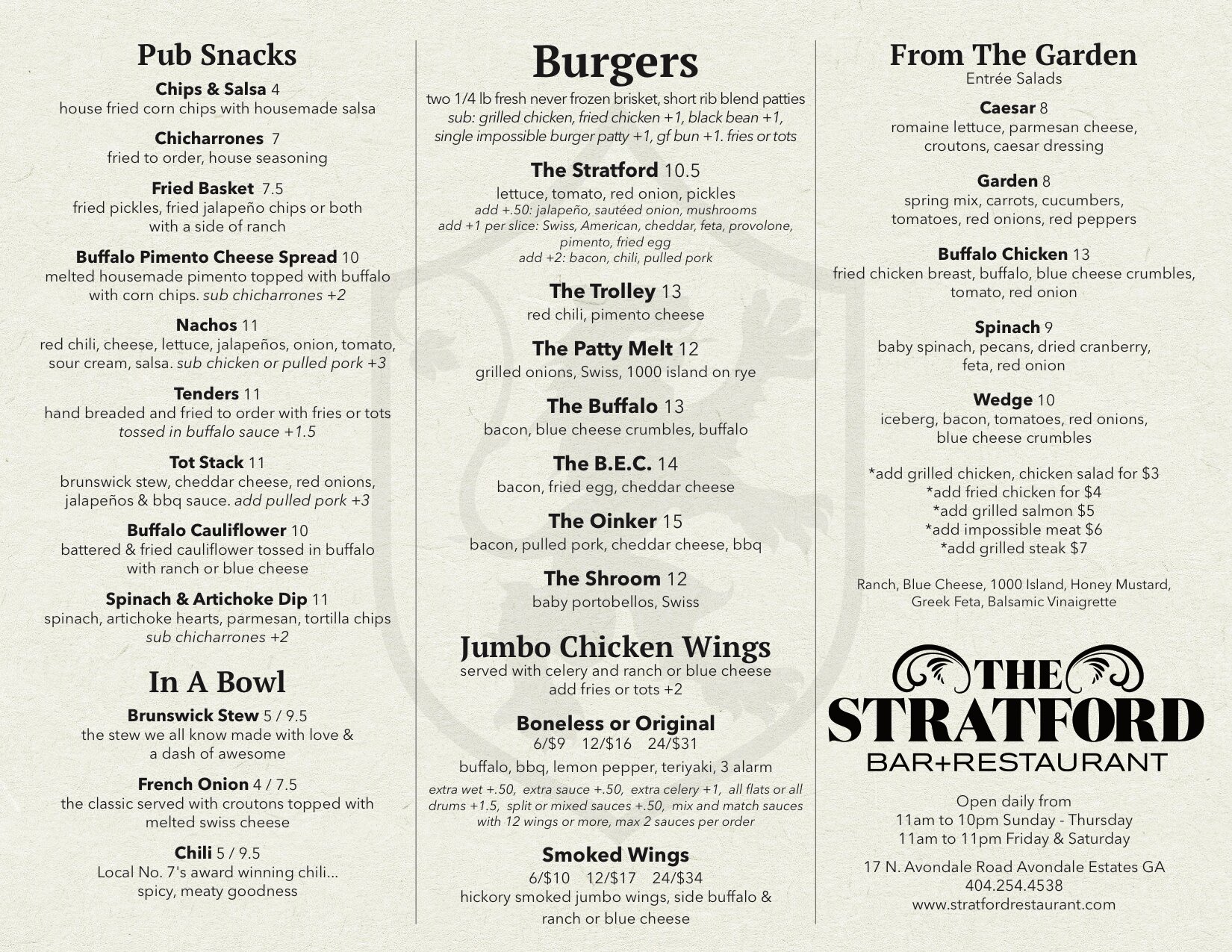 Pub Snacks

Chips & Salsa 4
house fried corn chips with housemade salsa

Chicharrones 7
fried to order, house seasoning

Fried Basket 7.5
fried pickles, fried jalapeño chips or both with a side of ranch

Buffalo Pimento Cheese Spread 10
melted housemade pimento topped with buffalo with corn chips. sub chicharrones +2

Nachos 11
red chili, cheese, lettuce, jalapeños, onion, tomato, sour cream, salsa. sub chicken or pulled pork +3

Tenders 11
hand breaded and fried to order with fries or tots
tossed in buffalo sauce +1.5

Tot Stack 11
brunswick stew, cheddar cheese, red onions, jalapeños & bbq sauce. add pulled pork +3

Buffalo Cauliflower 10
battered & fried cauliflower tossed in buffalo with ranch or blue cheese

Spinach & Artichoke Dip 11
spinach, artichoke hearts, parmesan, tortilla chips
sub chicharrones +2

In A Bowl

Brunswick Stew 5 / 9.5
the stew we all know made with love & a dash of awesome

French Onion 4 / 7.5
the classic served with croutons topped with melted swiss cheese

Chili 5 / 9.5
Local No. 7's award winning chili... spicy, meaty goodness

Burgers
two 1/4 lb fresh never frozen brisket, short rib blend patties
sub: grilled chicken, fried chicken +1, black bean +1, single impossible burger patty +1, gf bun +1. fries or tots

The Stratford 10.5
lettuce, tomato, red onion, pickles
add +.50: jalapeño, sautéed onion, mushrooms
add +1 per slice: Swiss, American, cheddar, feta, provolone, pimento, fried egg
add +2: bacon, chili, pulled pork

The Trolley 13
red chili, pimento cheese

The Patty Melt 12
grilled onions, Swiss, 1000 island on rye

The Buffalo 13
bacon, blue cheese crumbles, buffalo

The B.E.C. 14
bacon, fried egg, cheddar cheese

The Oinker 15
bacon, pulled pork, cheddar cheese, bbq

The Shroom 12
baby portobellos, Swiss

Jumbo Chicken Wings
served with celery and ranch or blue cheese
add fries or tots +2

Boneless or Original
6/$9 12/$16 24/$31
buffalo, bbq, lemon pepper, teriyaki, 3 alarm
extra wet +.50, extra sauce +.50, extra celery +1, all flats or all drums +1.5, split or mixed sauces +.50, mix and match sauces with 12 wings or more, max 2 sauces per order

Smoked Wings
6/$10 12/$17 24/$34
hickory smoked jumbo wings, side buffalo & ranch or blue cheese

From The Garden
Entrée Salads

Caesar 8
romaine lettuce, parmesan cheese, croutons, caesar dressing

Garden 8
spring mix, carrots, cucumbers, tomatoes, red onions, red peppers

Buffalo Chicken 13
fried chicken breast, buffalo, blue cheese crumbles, tomato, red onion

Spinach 9
baby spinach, pecans, dried cranberry, feta, red onion

Wedge 10
iceberg, bacon, tomatoes, red onions, blue cheese crumbles

*add grilled chicken, chicken salad for $3
*add fried chicken for $4
*add grilled salmon $5
*add impossible meat $6
*add grilled steak $7

Ranch, Blue Cheese, 1000 Island, Honey Mustard, Greek Feta, Balsamic Vinaigrette

THE STRATFORD
BAR+RESTAURANT

Open daily from
11am to 10pm Sunday - Thursday
11am to 11pm Friday & Saturday

17 N. Avondale Road Avondale Estates GA
404.254.4538
www.stratfordrestaurant.com